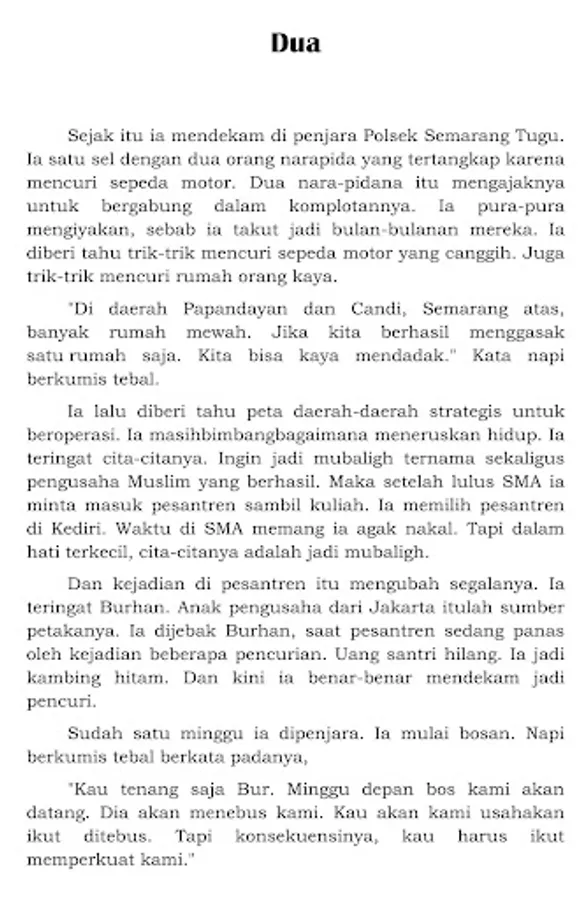 Dua

Sejak itu ia mendekam di penjara Polsek Semarang Tugu. Ia satu sel dengan dua orang narapida yang tertangkap karena mencuri sepeda motor. Dua nara-pidana itu mengajaknya untuk bergabung dalam komplotannya. Ia pura-pura mengiyakan, sebab ia takut jadi bulan-bulanan mereka. Ia diberi tahu trik-trik mencuri sepeda motor yang canggih. Juga trik-trik mencuri rumah orang kaya.

"Di daerah Papandayan dan Candi, Semarang atas, banyak rumah mewah. Jika kita berhasil menggasak satu rumah saja. Kita bisa kaya mendadak." Kata napi berkumis tebal.

Ia lalu diberi tahu peta daerah-daerah strategis untuk beroperasi. Ia masihbimbangbagaimana meneruskan hidup. Ia teringat cita-citanya. Ingin jadi mubaligh ternama sekaligus pengusaha Muslim yang berhasil. Maka setelah lulus SMA ia minta masuk pesantren sambil kuliah. Ia memilih pesantren di Kediri. Waktu di SMA memang ia agak nakal. Tapi dalam hati terkecil, cita-citanya adalah jadi mubaligh.

Dan kejadian di pesantren itu mengubah segalanya. Ia teringat Burhan. Anak pengusaha dari Jakarta itulah sumber petakanya. Ia dijebak Burhan, saat pesantren sedang panas oleh kejadian beberapa pencurian. Uang santri hilang. Ia jadi kambing hitam. Dan kini ia benar-benar mendekam jadi pencuri.

Sudah satu minggu ia dipenjara. Ia mulai bosan. Napi berkumis tebal berkata padanya,

"Kau tenang saja Bur. Minggu depan bos kami akan datang. Dia akan menebus kami. Kau akan kami usahakan ikut ditebus. Tapi konsekuensinya, kau harus ikut memperkuat kami."